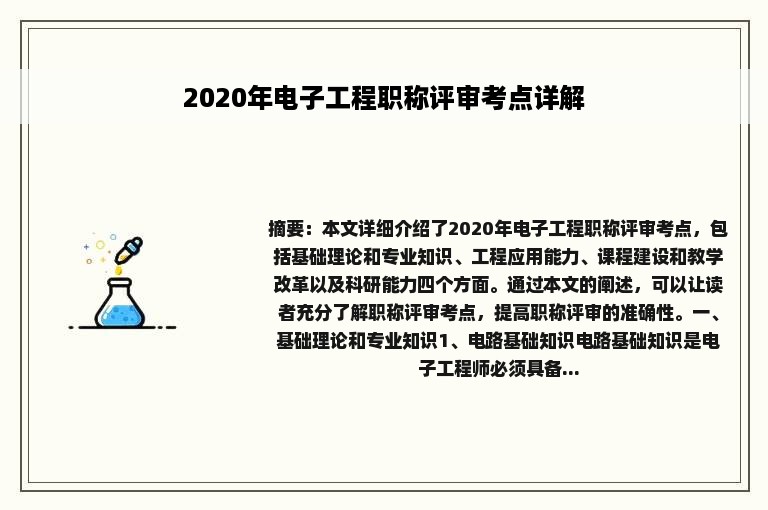 2020年电子工程职称评审考点详解

摘要：本文详细介绍了2020年电子工程职称评审考点，包括基础理论和专业知识、工程应用能力、课程建设和教学改革以及科研能力四个方面。通过本文的阐述，可以让读者充分了解职称评审考点，提高职称评审的准确性。一、基础理论和专业知识1、电路基础知识电路基础知识是电子工程师必须具备...